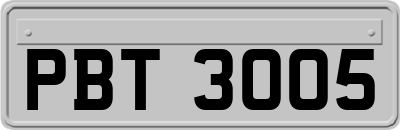 PBT 3005